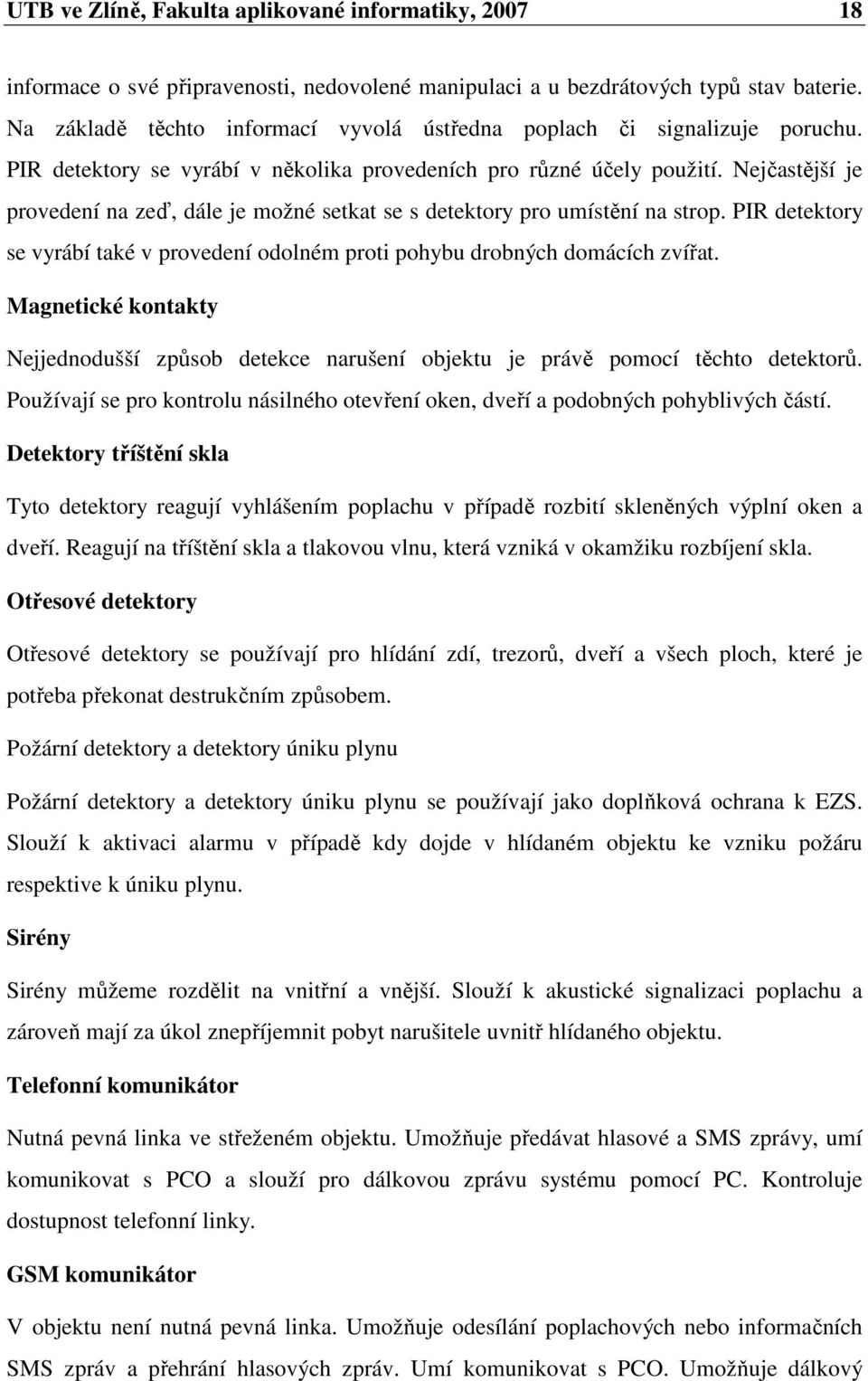 UTB ve Zlíně, Fakulta aplikované informatiky, 2007 18

informace o své připravenosti, nedovolené manipulaci a u bezdrátových typů stav baterie. Na základě těchto informací vyvolá ústředna poplach či signalizuje poruchu. PIR detektory se vyrábí v několika provedeních pro různé účely použití. Nejčastější je provedení na zeď, dále je možné setkat se s detektory pro umístění na strop. PIR detektory se vyrábí také v provedení odolném proti pohybu drobných domácích zvířat.

Magnetické kontakty

Nejjednodušší způsob detekce narušení objektu je právě pomocí těchto detektorů. Používají se pro kontrolu násilného otevření oken, dveří a podobných pohyblivých částí.

Detektory tříštění skla

Tyto detektory reagují vyhlášením poplachu v případě rozbití skleněných výplní oken a dveří. Reagují na tříštění skla a tlakovou vlnu, která vzniká v okamžiku rozbíjení skla.

Otřesové detektory

Otřesové detektory se používají pro hlídání zdí, trezorů, dveří a všech ploch, které je potřeba překonat destrukčním způsobem.

Požární detektory a detektory úniku plynu

Požární detektory a detektory úniku plynu se používají jako doplňková ochrana k EZS. Slouží k aktivaci alarmu v případě kdy dojde v hlídaném objektu ke vzniku požáru respektive k úniku plynu.

Sirény

Sirény můžeme rozdělit na vnitřní a vnější. Slouží k akustické signalizaci poplachu a zároveň mají za úkol znepříjemnit pobyt narušitele uvnitř hlídaného objektu.

Telefonní komunikátor

Nutná pevná linka ve střeženém objektu. Umožňuje předávat hlasové a SMS zprávy, umí komunikovat s PCO a slouží pro dálkovou zprávu systému pomocí PC. Kontroluje dostupnost telefonní linky.

GSM komunikátor

V objektu není nutná pevná linka. Umožňuje odesílání poplachových nebo informačních SMS zpráv a přehrání hlasových zpráv. Umí komunikovat s PCO. Umožňuje dálkový